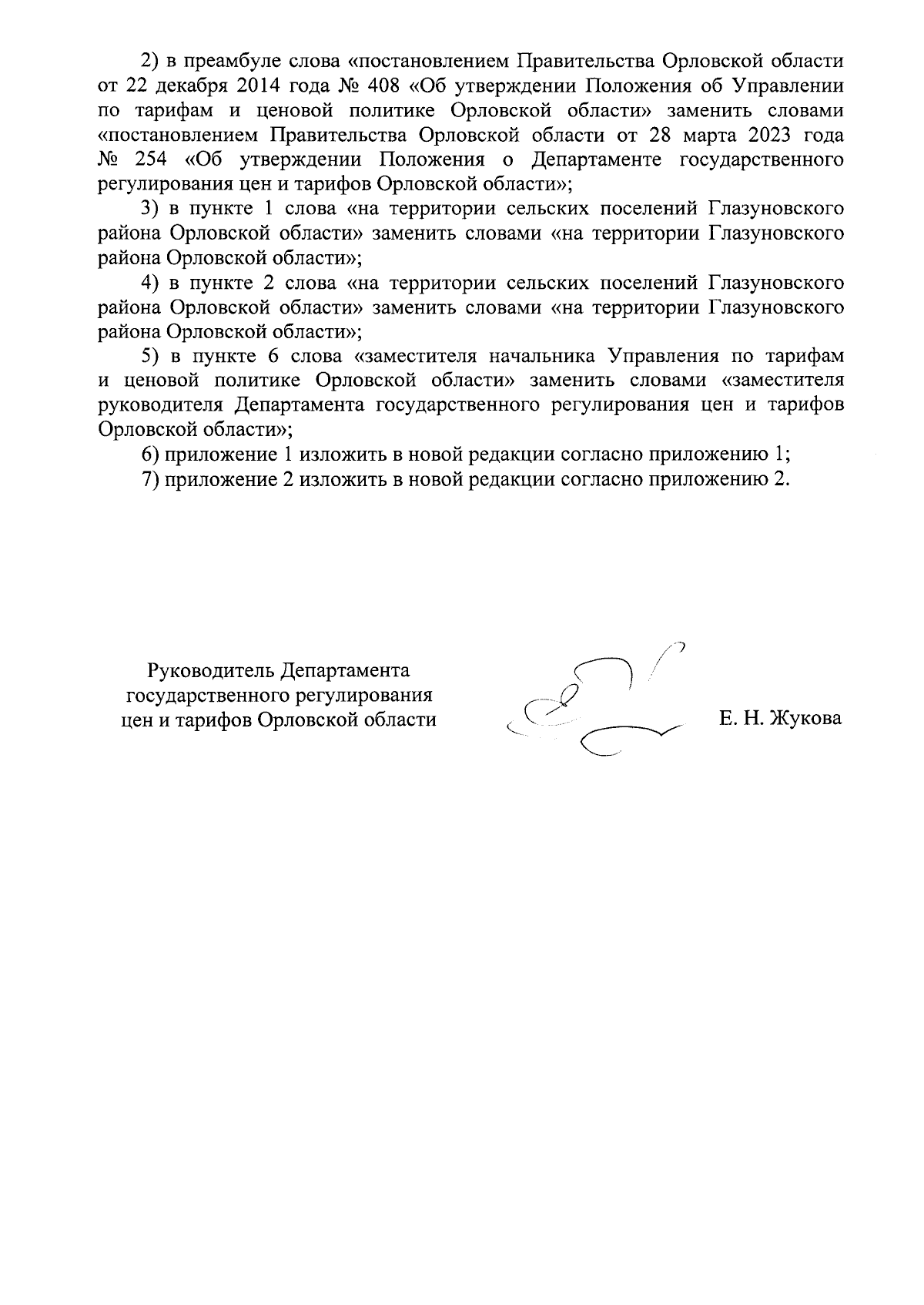 2) в преамбуле слова «постановлением Правительства Орловской области от 22 декабря 2014 года № 408 «Об утверждении Положения об Управлении по тарифам и ценовой политике Орловской области» заменить словами «постановлением Правительства Орловской области от 28 марта 2023 года № 254 «Об утверждении Положения о Департаменте государственного регулирования цен и тарифов Орловской области»;

3) в пункте 1 слова «на территории сельских поселений Глазуновского района Орловской области» заменить словами «на территории Глазуновского района Орловской области»;

4) в пункте 2 слова «на территории сельских поселений Глазуновского района Орловской области» заменить словами «на территории Глазуновского района Орловской области»;

5) в пункте 6 слова «заместителя начальника Управления по тарифам и ценовой политике Орловской области» заменить словами «заместителя руководителя Департамента государственного регулирования цен и тарифов Орловской области»;

6) приложение 1 изложить в новой редакции согласно приложению 1;

7) приложение 2 изложить в новой редакции согласно приложению 2.

Руководитель Департамента государственного регулирования цен и тарифов Орловской области

Е. Н. Жукова